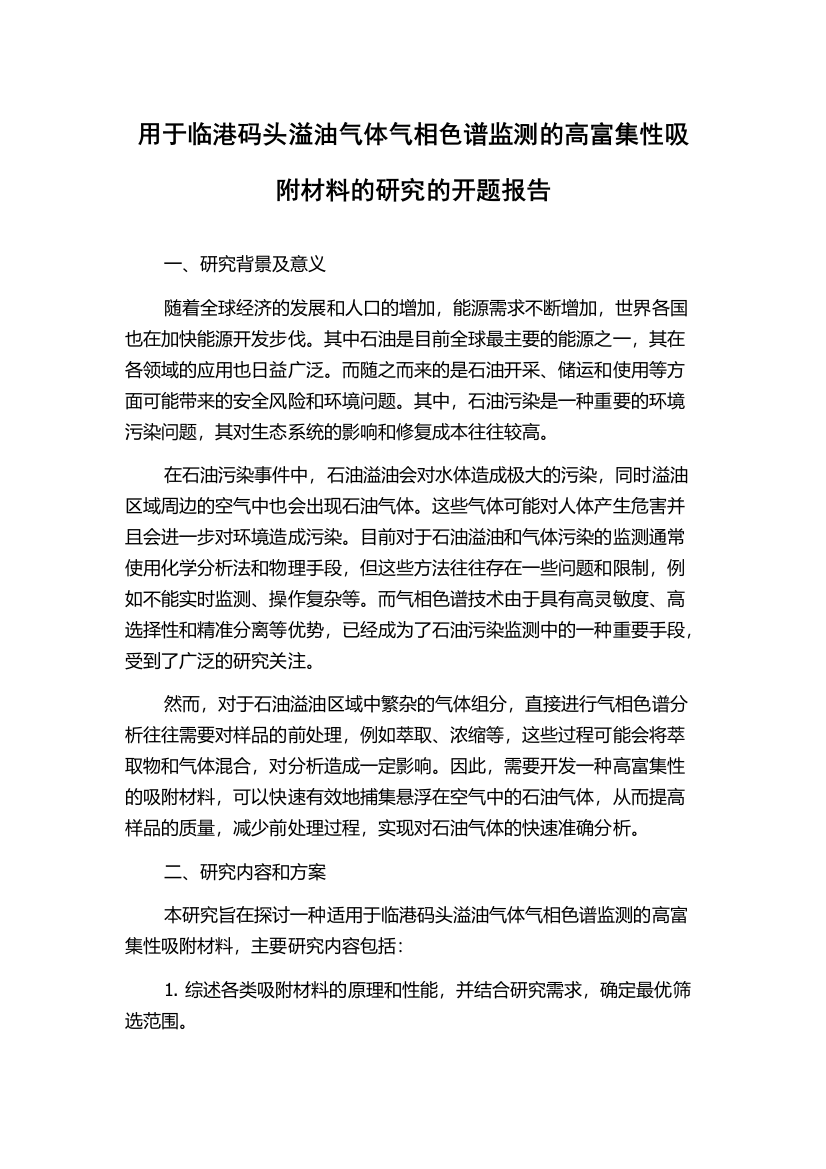 用于临港码头溢油气体气相色谱监测的高富集性吸附材料的研究的开题报告

一、研究背景及意义

随着全球经济的发展和人口的增加，能源需求不断增加，世界各国也在加快能源开发步伐。其中石油是目前全球最主要的能源之一，其在各领域的应用也日益广泛。而随之而来的是石油开采、储运和使用等方面可能带来的安全风险和环境问题。其中，石油污染是一种重要的环境污染问题，其对生态系统的影响和修复成本往往较高。

在石油污染事件中，石油溢油会对水体造成极大的污染，同时溢油区域周边的空气中也会出现石油气体。这些气体可能对人体产生危害并且会进一步对环境造成污染。目前对于石油溢油和气体污染的监测通常使用化学分析法和物理手段，但这些方法往往存在一些问题和限制，例如不能实时监测、操作复杂等。而气相色谱技术由于具有高灵敏度、高选择性和精准分离等优势，已经成为了石油污染监测中的一种重要手段，受到了广泛的研究关注。

然而，对于石油溢油区域中繁杂的气体组分，直接进行气相色谱分析往往需要对样品的前处理，例如萃取、浓缩等，这些过程可能会将萃取物和气体混合，对分析造成一定影响。因此，需要开发一种高富集性的吸附材料，可以快速有效地捕集悬浮在空气中的石油气体，从而提高样品的质量，减少前处理过程，实现对石油气体的快速准确分析。

二、研究内容和方案

本研究旨在探讨一种适用于临港码头溢油气体气相色谱监测的高富集性吸附材料，主要研究内容包括：

1. 综述各类吸附材料的原理和性能，并结合研究需求，确定最优筛选范围。